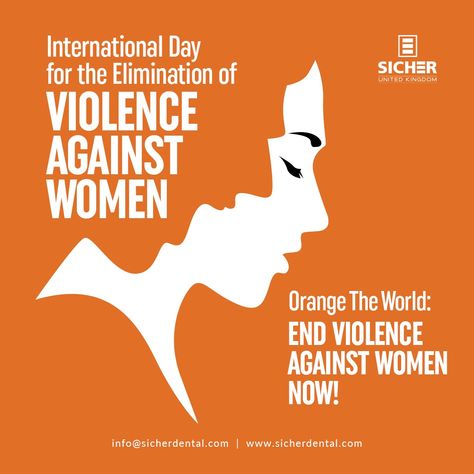 International Day for the Elimination of
VIOLENCE AGAINST WOMEN

SICHER
UNITED KINGDOM

Orange The World:
END VIOLENCE AGAINST WOMEN NOW!

info@sicherdental.com | www.sicherdental.com